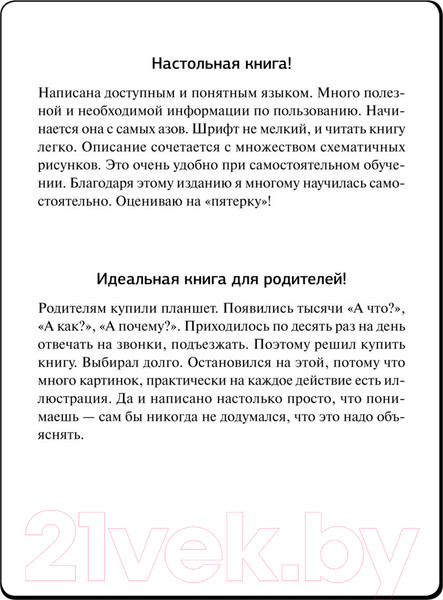 Настольная книга!

Написана доступным и понятным языком. Много полезной и необходимой информации по пользованию. Начинается она с самых азов. Шрифт не мелкий, и читать книгу легко. Описание сочетается с множеством схематичных рисунков. Это очень удобно при самостоятельном обучении. Благодаря этому изданию я многому научилась самостоятельно. Оцениваю на «пятерку»!

Идеальная книга для родителей!

Родителям купили планшет. Появились тысячи «А что?», «А как?», «А почему?». Приходилось по десять раз на день отвечать на звонки, подъезжать. Поэтому решил купить книгу. Выбирал долго. Остановился на этой, потому что много картинок, практически на каждое действие есть иллюстрация. Да и написано настолько просто, что понимаешь — сам бы никогда не додумался, что это надо объяснять.

21vek.by